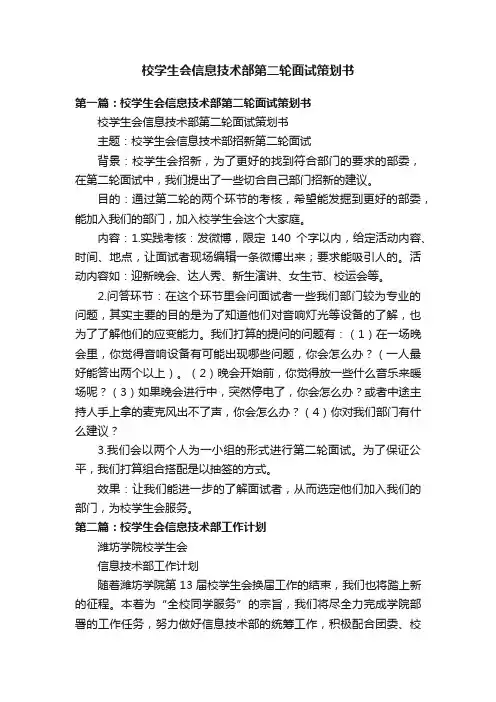 校学生会信息技术部第二轮面试策划书

第一篇：校学生会信息技术部第二轮面试策划书

校学生会信息技术部第二轮面试策划书

主题：校学生会信息技术部招新第二轮面试

背景：校学生会招新，为了更好的找到符合部门的要求的部委，在第二轮面试中，我们提出了一些切合自己部门招新的建议。

目的：通过第二轮的两个环节的考核，希望能发掘到更好的部委，能加入我们的部门，加入校学生会这个大家庭。

内容：1.实践考核：发微博，限定 140 个字以内，给定活动内容、时间、地点，让面试者现场编辑一条微博出来；要求能吸引人的。活动内容如：迎新晚会、达人秀、新生演讲、女生节、校运会等。

2.问答环节：在这个环节里会问面试者一些我们部门较为专业的问题，其实主要的目的是为了知道他们对音响灯光等设备的了解，也为了了解他们的应变能力。我们打算的提问的问题有：（1）在一场晚会里，你觉得音响设备有可能出现哪些问题，你会怎么办？（一人最好能答出两个以上）。（2）晚会开始前，你觉得放一些什么音乐来暖场呢？（3）如果晚会进行中，突然停电了，你会怎么办？或者中途主持人手上拿的麦克风出不了声，你会怎么办？（4）你对我们部门有什么建议？

3.我们会以两个人为一小组的形式进行第二轮面试。为了保证公平，我们打算组合搭配是以抽签的方式。

效果：让我们能进一步的了解面试者，从而选定他们加入我们的部门，为校学生会服务。

第二篇：校学生会信息技术部工作计划

潍坊学院校学生会

信息技术部工作计划

随着潍坊学院第 13 届校学生会换届工作的结束，我们也将踏上新的征程。本着为“全校同学服务”的宗旨，我们将尽全力完成学院部署的工作任务，努力做好信息技术部的统筹工作，积极配合团委、校